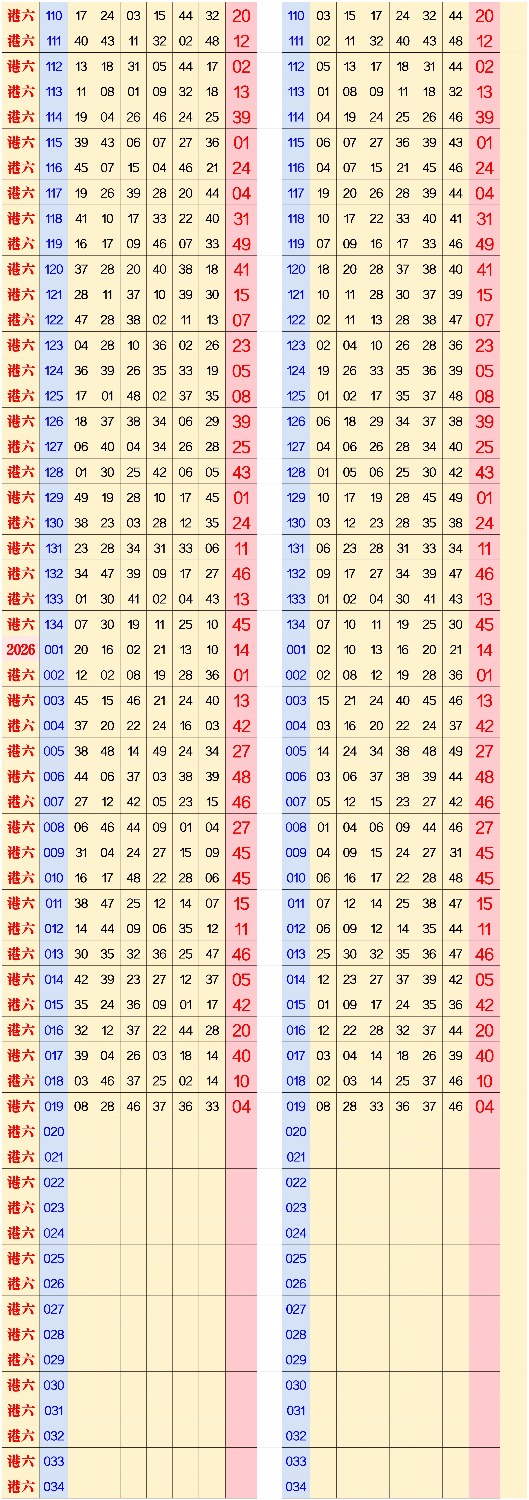 | | | | | | | | | |
|---|---|---|---|---|---|---|---|---|
| 港六 | 110 | 17 | 24 | 03 | 15 | 44 | 32 | 20 |
| 港六 | 111 | 40 | 43 | 11 | 32 | 02 | 48 | 12 |
| 港六 | 112 | 13 | 18 | 31 | 05 | 44 | 17 | 02 |
| 港六 | 113 | 11 | 08 | 01 | 09 | 32 | 18 | 13 |
| 港六 | 114 | 19 | 04 | 26 | 46 | 24 | 25 | 39 |
| 港六 | 115 | 39 | 43 | 06 | 07 | 27 | 36 | 01 |
| 港六 | 116 | 45 | 07 | 15 | 04 | 46 | 21 | 24 |
| 港六 | 117 | 19 | 26 | 39 | 28 | 20 | 44 | 04 |
| 港六 | 118 | 41 | 10 | 17 | 33 | 22 | 40 | 31 |
| 港六 | 119 | 16 | 17 | 09 | 46 | 07 | 33 | 49 |
| 港六 | 120 | 37 | 28 | 20 | 40 | 38 | 18 | 41 |
| 港六 | 121 | 28 | 11 | 37 | 10 | 39 | 30 | 15 |
| 港六 | 122 | 47 | 28 | 38 | 02 | 11 | 13 | 07 |
| 港六 | 123 | 04 | 28 | 10 | 36 | 02 | 26 | 23 |
| 港六 | 124 | 36 | 39 | 26 | 35 | 33 | 19 | 05 |
| 港六 | 125 | 17 | 01 | 48 | 02 | 37 | 35 | 08 |
| 港六 | 126 | 18 | 37 | 38 | 34 | 06 | 29 | 39 |
| 港六 | 127 | 06 | 40 | 04 | 34 | 26 | 28 | 25 |
| 港六 | 128 | 01 | 30 | 25 | 42 | 06 | 05 | 43 |
| 港六 | 129 | 49 | 19 | 28 | 10 | 17 | 45 | 01 |
| 港六 | 130 | 38 | 23 | 03 | 28 | 12 | 35 | 24 |
| 港六 | 131 | 23 | 28 | 34 | 31 | 33 | 06 | 11 |
| 港六 | 132 | 34 | 47 | 39 | 09 | 17 | 27 | 46 |
| 港六 | 133 | 01 | 30 | 41 | 02 | 04 | 43 | 13 |
| 港六 | 134 | 07 | 30 | 19 | 11 | 25 | 10 | 45 |
| 2026 | 001 | 20 | 16 | 02 | 21 | 13 | 10 | 14 |
| 港六 | 002 | 12 | 02 | 08 | 19 | 28 | 36 | 01 |
| 港六 | 003 | 45 | 15 | 46 | 21 | 24 | 40 | 13 |
| 港六 | 004 | 37 | 20 | 22 | 24 | 16 | 03 | 42 |
| 港六 | 005 | 38 | 48 | 14 | 49 | 24 | 34 | 27 |
| 港六 | 006 | 44 | 06 | 37 | 03 | 38 | 39 | 48 |
| 港六 | 007 | 27 | 12 | 42 | 05 | 23 | 15 | 46 |
| 港六 | 008 | 06 | 46 | 44 | 09 | 01 | 04 | 27 |
| 港六 | 009 | 31 | 04 | 24 | 27 | 15 | 09 | 45 |
| 港六 | 010 | 16 | 17 | 48 | 22 | 28 | 06 | 45 |
| 港六 | 011 | 38 | 47 | 25 | 12 | 14 | 07 | 15 |
| 港六 | 012 | 14 | 44 | 09 | 06 | 35 | 12 | 11 |
| 港六 | 013 | 30 | 35 | 32 | 36 | 25 | 47 | 46 |
| 港六 | 014 | 42 | 39 | 23 | 27 | 12 | 37 | 05 |
| 港六 | 015 | 35 | 24 | 36 | 09 | 01 | 17 | 42 |
| 港六 | 016 | 32 | 12 | 37 | 22 | 44 | 28 | 20 |
| 港六 | 017 | 39 | 04 | 26 | 03 | 18 | 14 | 40 |
| 港六 | 018 | 03 | 46 | 37 | 25 | 02 | 14 | 10 |
| 港六 | 019 | 08 | 28 | 46 | 37 | 36 | 33 | 04 |
| 港六 | 020 | | | | | | | |
| 港六 | 021 | | | | | | | |
| 港六 | 022 | | | | | | | |
| 港六 | 023 | | | | | | | |
| 港六 | 024 | | | | | | | |
| 港六 | 025 | | | | | | | |
| 港六 | 026 | | | | | | | |
| 港六 | 027 | | | | | | | |
| 港六 | 028 | | | | | | | |
| 港六 | 029 | | | | | | | |
| 港六 | 030 | | | | | | | |
| 港六 | 031 | | | | | | | |
| 港六 | 032 | | | | | | | |
| 港六 | 033 | | | | | | | |
| 港六 | 034 | | | | | | | |

| | | | | | | | |
|---|---|---|---|---|---|---|---|
| 110 | 03 | 15 | 17 | 24 | 32 | 44 | 20 |
| 111 | 02 | 11 | 32 | 40 | 43 | 48 | 12 |
| 112 | 05 | 13 | 17 | 18 | 31 | 44 | 02 |
| 113 | 01 | 08 | 09 | 11 | 18 | 32 | 13 |
| 114 | 04 | 19 | 24 | 25 | 26 | 46 | 39 |
| 115 | 06 | 07 | 27 | 36 | 39 | 43 | 01 |
| 116 | 04 | 07 | 15 | 21 | 45 | 46 | 24 |
| 117 | 19 | 20 | 26 | 28 | 39 | 44 | 04 |
| 118 | 10 | 17 | 22 | 33 | 40 | 41 | 31 |
| 119 | 07 | 09 | 16 | 17 | 33 | 46 | 49 |
| 120 | 18 | 20 | 28 | 37 | 38 | 40 | 41 |
| 121 | 10 | 11 | 28 | 30 | 37 | 39 | 15 |
| 122 | 02 | 11 | 13 | 28 | 38 | 47 | 07 |
| 123 | 02 | 04 | 10 | 26 | 28 | 36 | 23 |
| 124 | 19 | 26 | 33 | 35 | 36 | 39 | 05 |
| 125 | 01 | 02 | 17 | 35 | 37 | 48 | 08 |
| 126 | 06 | 18 | 29 | 34 | 37 | 38 | 39 |
| 127 | 04 | 06 | 26 | 28 | 34 | 40 | 25 |
| 128 | 01 | 05 | 06 | 25 | 30 | 42 | 43 |
| 129 | 10 | 17 | 19 | 28 | 45 | 49 | 01 |
| 130 | 03 | 12 | 23 | 28 | 35 | 38 | 24 |
| 131 | 06 | 23 | 28 | 31 | 33 | 34 | 11 |
| 132 | 09 | 17 | 27 | 34 | 39 | 47 | 46 |
| 133 | 01 | 02 | 04 | 30 | 41 | 43 | 13 |
| 134 | 07 | 10 | 11 | 19 | 25 | 30 | 45 |
| 001 | 02 | 10 | 13 | 16 | 20 | 21 | 14 |
| 002 | 02 | 08 | 12 | 19 | 28 | 36 | 01 |
| 003 | 15 | 21 | 24 | 40 | 45 | 46 | 13 |
| 004 | 03 | 16 | 20 | 22 | 24 | 37 | 42 |
| 005 | 14 | 24 | 34 | 38 | 48 | 49 | 27 |
| 006 | 03 | 06 | 37 | 38 | 39 | 44 | 48 |
| 007 | 05 | 12 | 15 | 23 | 27 | 42 | 46 |
| 008 | 01 | 04 | 06 | 09 | 44 | 46 | 27 |
| 009 | 04 | 09 | 15 | 24 | 27 | 31 | 45 |
| 010 | 06 | 16 | 17 | 22 | 28 | 48 | 45 |
| 011 | 07 | 12 | 14 | 25 | 38 | 47 | 15 |
| 012 | 06 | 09 | 12 | 14 | 35 | 44 | 11 |
| 013 | 25 | 30 | 32 | 35 | 36 | 47 | 46 |
| 014 | 12 | 23 | 27 | 37 | 39 | 42 | 05 |
| 015 | 01 | 09 | 17 | 24 | 35 | 36 | 42 |
| 016 | 12 | 22 | 28 | 32 | 37 | 44 | 20 |
| 017 | 03 | 04 | 14 | 18 | 26 | 39 | 40 |
| 018 | 02 | 03 | 14 | 25 | 37 | 46 | 10 |
| 019 | 08 | 28 | 33 | 36 | 37 | 46 | 04 |
| 020 | | | | | | | |
| 021 | | | | | | | |
| 022 | | | | | | | |
| 023 | | | | | | | |
| 024 | | | | | | | |
| 025 | | | | | | | |
| 026 | | | | | | | |
| 027 | | | | | | | |
| 028 | | | | | | | |
| 029 | | | | | | | |
| 030 | | | | | | | |
| 031 | | | | | | | |
| 032 | | | | | | | |
| 033 | | | | | | | |
| 034 | | | | | | | |